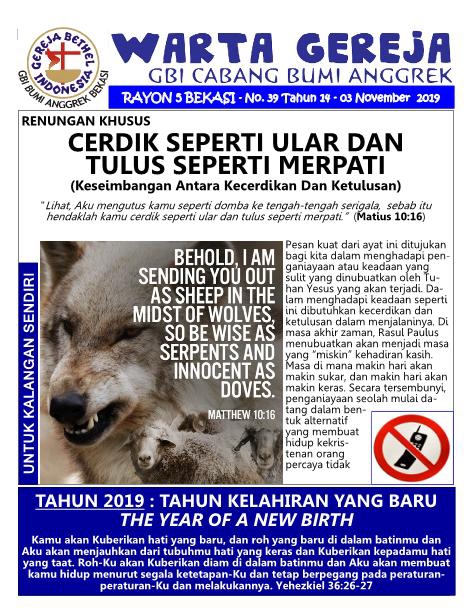 GEREJA BETHEL INDONESIA
GBI BUMI ANGGREK BEKASI

WARTA GEREJA
GBI CABANG BUMI ANGGREK
RAYON 5 BEKASI - No. 39 Tahun 14 - 03 November 2019

RENUNGAN KHUSUS
CERDIK SEPERTI ULAR DAN TULUS SEPERTI MERPATI
(Keseimbangan Antara Kecerdikan Dan Ketulusan)

"Lihat, Aku mengutus kamu seperti domba ke tengah-tengah serigala, sebab itu hendaklah kamu cerdik seperti ular dan tulus seperti merpati." (Matius 10:16)

UNTUK KALANGAN SENDIRI

BEHOLD, I AM SENDING YOU OUT AS SHEEP IN THE MIDST OF WOLVES, SO BE WISE AS SERPENTS AND INNOCENT AS DOVES.
MATTHEW 10:16

Pesan kuat dari ayat ini ditujukan bagi kita dalam menghadapi penganiayaan atau keadaan yang sulit yang dinubuatkan oleh Tuhan Yesus yang akan terjadi. Dalam menghadapi keadaan seperti ini dibutuhkan kecerdikan dan ketulusan dalam menjalaninya. Di masa akhir zaman, Rasul Paulus menubuatkan akan menjadi masa yang "miskin" kehadiran kasih. Masa di mana makin hari akan makin sukar, dan makin hari akan makin keras. Secara tersembunyi, penganiayaan seolah mulai datang dalam bentuk alternatif yang membuat hidup kekristenan orang percaya tidak

TAHUN 2019 : TAHUN KELAHIRAN YANG BARU
THE YEAR OF A NEW BIRTH
Kamu akan Kuberikan hati yang baru, dan roh yang baru di dalam batinmu dan Aku akan menjauhkan dari tubuhmu hati yang keras dan Kuberikan kepadamu hati yang taat. Roh-Ku akan Kuberikan diam di dalam batinmu dan Aku akan membuat kamu hidup menurut segala ketetapan-Ku dan tetap berpegang pada peraturan-peraturan-Ku dan melakukannya. Yehezkiel 36:26-27